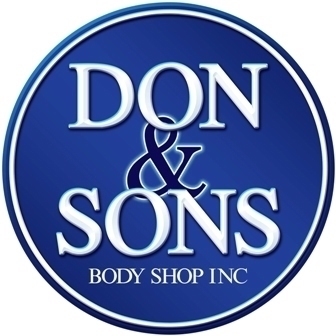 DON
&
SONS
BODY SHOP INC